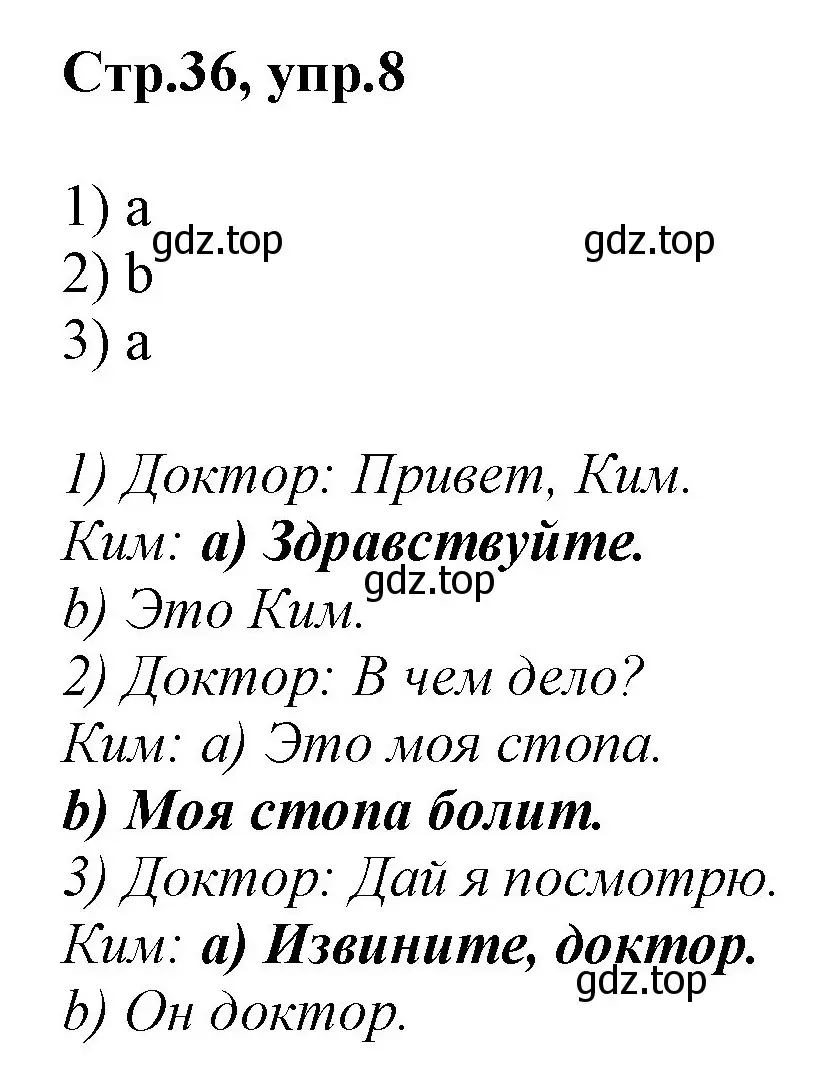 Стр.36, упр.8

1) a
gdz.top gdz.top
2) b
3) a

1) Доктор: Привет, Ким.
Ким: a) Здравствуйте.
gdz.top
b) Это Ким.
2) Доктор: В чем дело?
Ким: a) Это моя стопа.
b) Моя стопа болит.
3) Доктор: Дай я посмотрю.
Ким: a) Извините, доктор.
gdz.top
b) Он доктор.